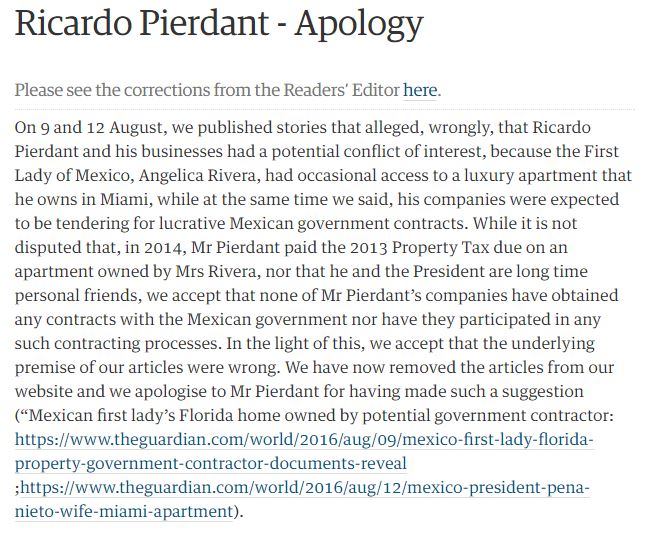 Ricardo Pierdant - Apology

Please see the corrections from the Readers' Editor here.

On 9 and 12 August, we published stories that alleged, wrongly, that Ricardo Pierdant and his businesses had a potential conflict of interest, because the First Lady of Mexico, Angelica Rivera, had occasional access to a luxury apartment that he owns in Miami, while at the same time we said, his companies were expected to be tendering for lucrative Mexican government contracts. While it is not disputed that, in 2014, Mr Pierdant paid the 2013 Property Tax due on an apartment owned by Mrs Rivera, nor that he and the President are long time personal friends, we accept that none of Mr Pierdant's companies have obtained any contracts with the Mexican government nor have they participated in any such contracting processes. In the light of this, we accept that the underlying premise of our articles were wrong. We have now removed the articles from our website and we apologise to Mr Pierdant for having made such a suggestion ("Mexican first lady's Florida home owned by potential government contractor: https://www.theguardian.com/world/2016/aug/09/mexico-first-lady-florida-property-government-contractor-documents-reveal ;https://www.theguardian.com/world/2016/aug/12/mexico-president-pena-nieto-wife-miami-apartment).